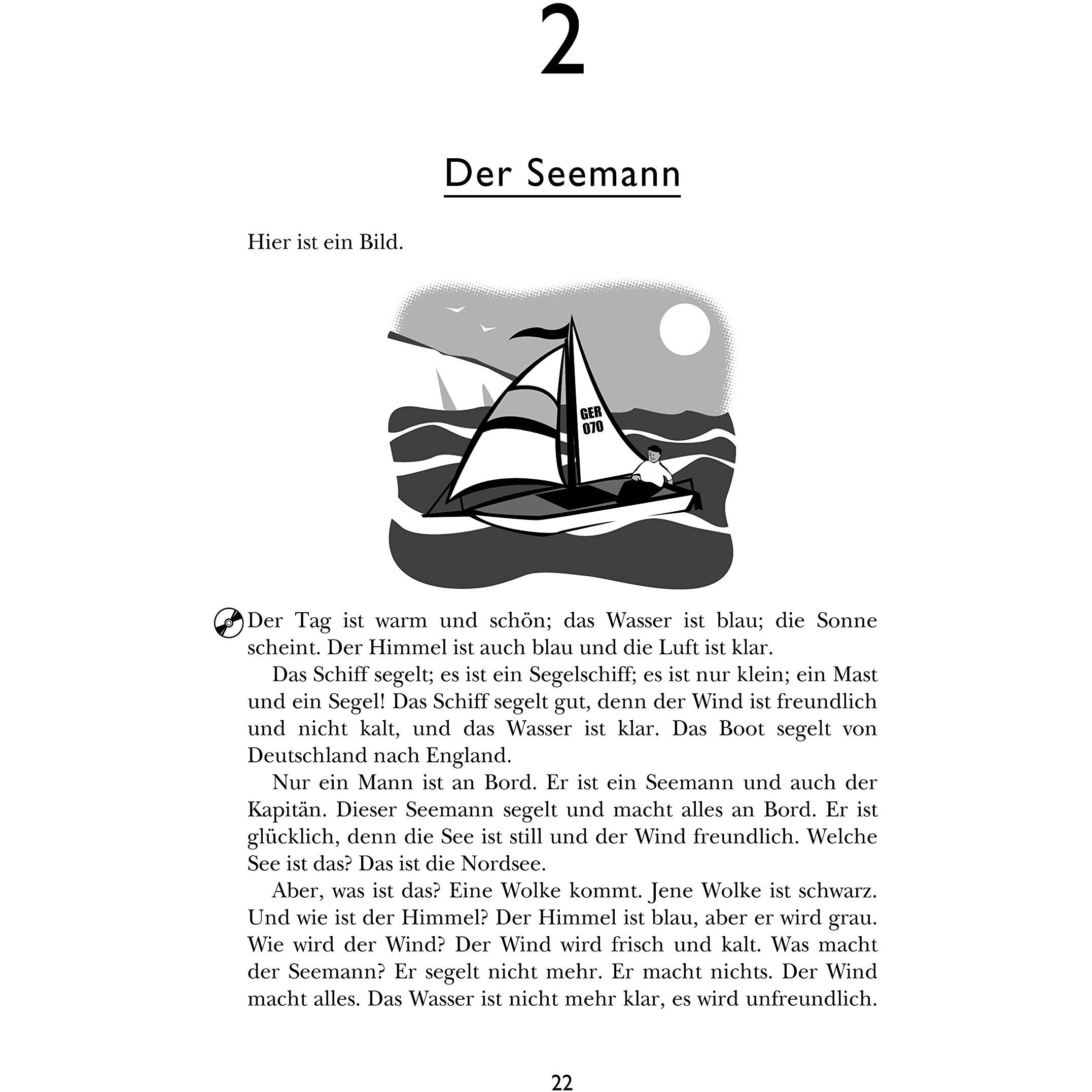 2

Der Seemann

Hier ist ein Bild.

GER
070

Der Tag ist warm und schön; das Wasser ist blau; die Sonne scheint. Der Himmel ist auch blau und die Luft ist klar.

Das Schiff segelt; es ist ein Segelschiff; es ist nur klein; ein Mast und ein Segel! Das Schiff segelt gut, denn der Wind ist freundlich und nicht kalt, und das Wasser ist klar. Das Boot segelt von Deutschland nach England.

Nur ein Mann ist an Bord. Er ist ein Seemann und auch der Kapitän. Dieser Seemann segelt und macht alles an Bord. Er ist glücklich, denn die See ist still und der Wind freundlich. Welche See ist das? Das ist die Nordsee.

Aber, was ist das? Eine Wolke kommt. Jene Wolke ist schwarz. Und wie ist der Himmel? Der Himmel ist blau, aber er wird grau. Wie wird der Wind? Der Wind wird frisch und kalt. Was macht der Seemann? Er segelt nicht mehr. Er macht nichts. Der Wind macht alles. Das Wasser ist nicht mehr klar, es wird unfreundlich.

22